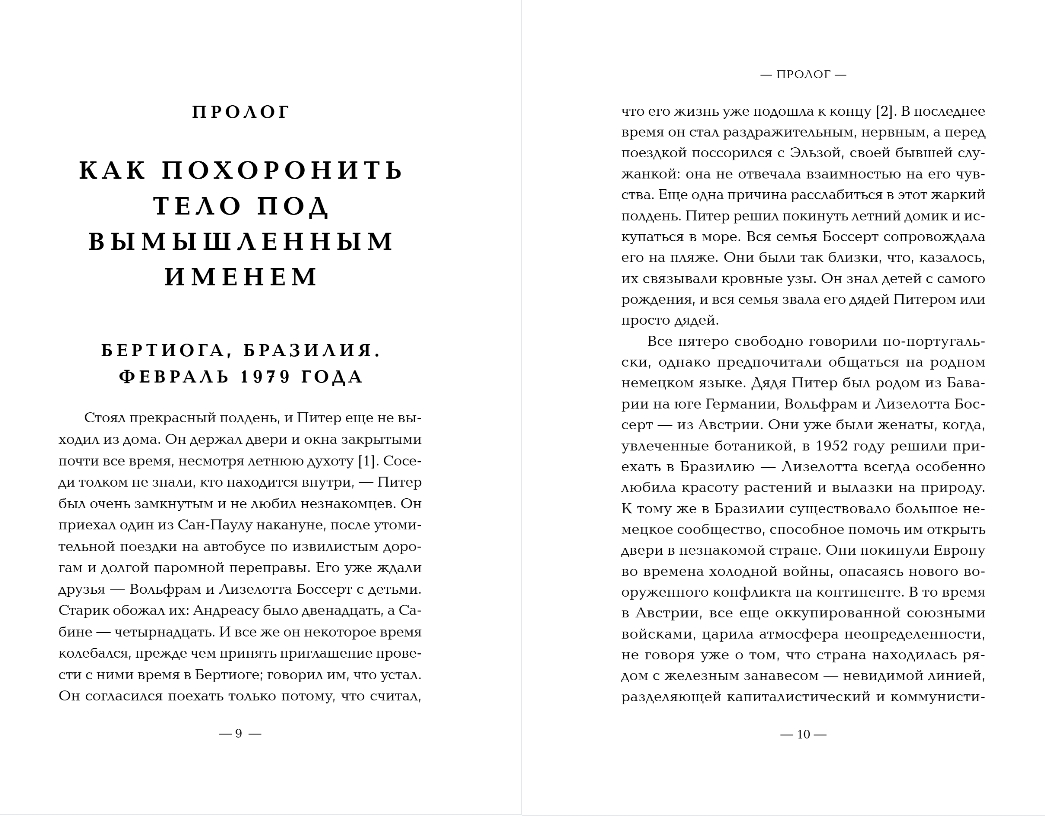 ПРОЛОГ

КАК ПОХОРОНИТЬ ТЕЛО ПОД ВЫМЫШЛЕННЫМ ИМЕНЕМ

БЕРТИОГА, БРАЗИЛИЯ. ФЕВРАЛЬ 1979 ГОДА

Стоял прекрасный полдень, и Питер еще не выходил из дома. Он держал двери и окна закрытыми почти все время, несмотря летнюю духоту [1]. Соседи толком не знали, кто находится внутри, — Питер был очень замкнутым и не любил незнакомцев. Он приехал один из Сан-Паулу накануне, после утомительной поездки на автобусе по извилистым дорогам и долгой паромной переправы. Его уже ждали друзья — Вольфрам и Лизелотта Боссерт с детьми. Старик обожал их: Андреасу было двенадцать, а Сабине — четырнадцать. И все же он некоторое время колебался, прежде чем принять приглашение провести с ними время в Бертиоге; говорил им, что устал. Он согласился поехать только потому, что считал,

— 9 —

— ПРОЛОГ —

что его жизнь уже подошла к концу [2]. В последнее время он стал раздражительным, нервным, а перед поездкой поссорился с Эльзой, своей бывшей служанкой: она не отвечала взаимностью на его чувства. Еще одна причина расслабиться в этот жаркий полдень. Питер решил покинуть летний домик и искупаться в море. Вся семья Боссерт сопровождала его на пляже. Они были так близки, что, казалось, их связывали кровные узы. Он знал детей с самого рождения, и вся семья звала его дядей Питером или просто дядей.

Все пятеро свободно говорили по-португальски, однако предпочитали общаться на родном немецком языке. Дядя Питер был родом из Баварии на юге Германии, Вольфрам и Лизелотта Боссерт — из Австрии. Они уже были женаты, когда, увлеченные ботаникой, в 1952 году решили приехать в Бразилию — Лизелотта всегда особенно любила красоту растений и вылазки на природу. К тому же в Бразилии существовало большое немецкое сообщество, способное помочь им открыть двери в незнакомой стране. Они покинули Европу во времена холодной войны, опасаясь нового вооруженного конфликта на континенте. В то время в Австрии, все еще оккупированной союзными войсками, царила атмосфера неопределенности, не говоря уже о том, что страна находилась рядом с железным занавесом — невидимой линией, разделяющей капиталистический и коммунисти-

— 10 —